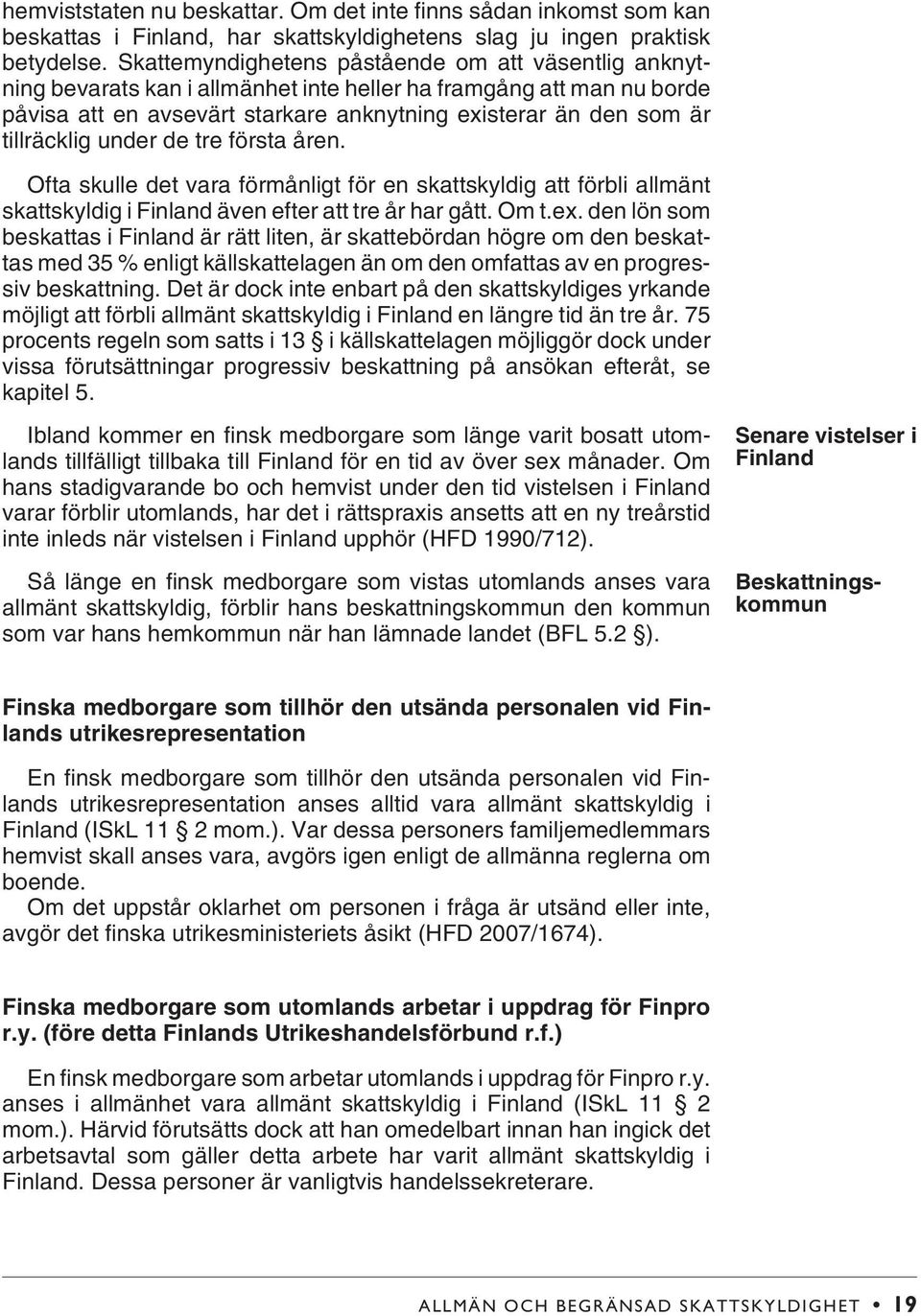 hemviststaten nu beskattar. Om det inte finns sådan inkomst som kan beskattas i Finland, har skattskyldighetens slag ju ingen praktisk betydelse. Skattemyndighetens påstående om att väsentlig anknytning bevarats kan i allmänhet inte heller ha framgång att man nu borde påvisa att en avsevärt starkare anknytning existerar än den som är tillräcklig under de tre första åren.

Ofta skulle det vara förmånligt för en skattskyldig att förbli allmänt skattskyldig i Finland även efter att tre år har gått. Om t.ex. den lön som beskattas i Finland är rätt liten, är skattebördan högre om den beskattas med 35 % enligt källskattelagen än om den omfattas av en progressiv beskattning. Det är dock inte enbart på den skattskyldiges yrkande möjligt att förbli allmänt skattskyldig i Finland en längre tid än tre år. 75 procents regeln som satts i 13 § i källskattelagen möjliggör dock under vissa förutsättningar progressiv beskattning på ansökan efteråt, se kapitel 5.

Senare vistelser i Finland

Ibland kommer en finsk medborgare som länge varit bosatt utomlands tillfälligt tillbaka till Finland för en tid av över sex månader. Om hans stadigvarande bo och hemvist under den tid vistelsen i Finland varar förblir utomlands, har det i rättspraxis ansetts att en ny treårstid inte inleds när vistelsen i Finland upphör (HFD 1990/712).

Beskattningskommun

Så länge en finsk medborgare som vistas utomlands anses vara allmänt skattskyldig, förblir hans beskattningskommun den kommun som var hans hemkommun när han lämnade landet (BFL 5.2 §).

Finska medborgare som tillhör den utsända personalen vid Finlands utrikesrepresentation

En finsk medborgare som tillhör den utsända personalen vid Finlands utrikesrepresentation anses alltid vara allmänt skattskyldig i Finland (ISkL 11 § 2 mom.). Var dessa personers familjemedlemmars hemvist skall anses vara, avgörs igen enligt de allmänna reglerna om boende.
Om det uppstår oklarhet om personen i fråga är utsänd eller inte, avgör det finska utrikesministeriets åsikt (HFD 2007/1674).

Finska medborgare som utomlands arbetar i uppdrag för Finpro r.y. (före detta Finlands Utrikeshandelsförbund r.f.)

En finsk medborgare som arbetar utomlands i uppdrag för Finpro r.y. anses i allmänhet vara allmänt skattskyldig i Finland (ISkL 11 § 2 mom.). Härvid förutsätts dock att han omedelbart innan han ingick det arbetsavtal som gäller detta arbete har varit allmänt skattskyldig i Finland. Dessa personer är vanligtvis handelssekreterare.

ALLMÄN OCH BEGRÄNSAD SKATTSKYLDIGHET • 19